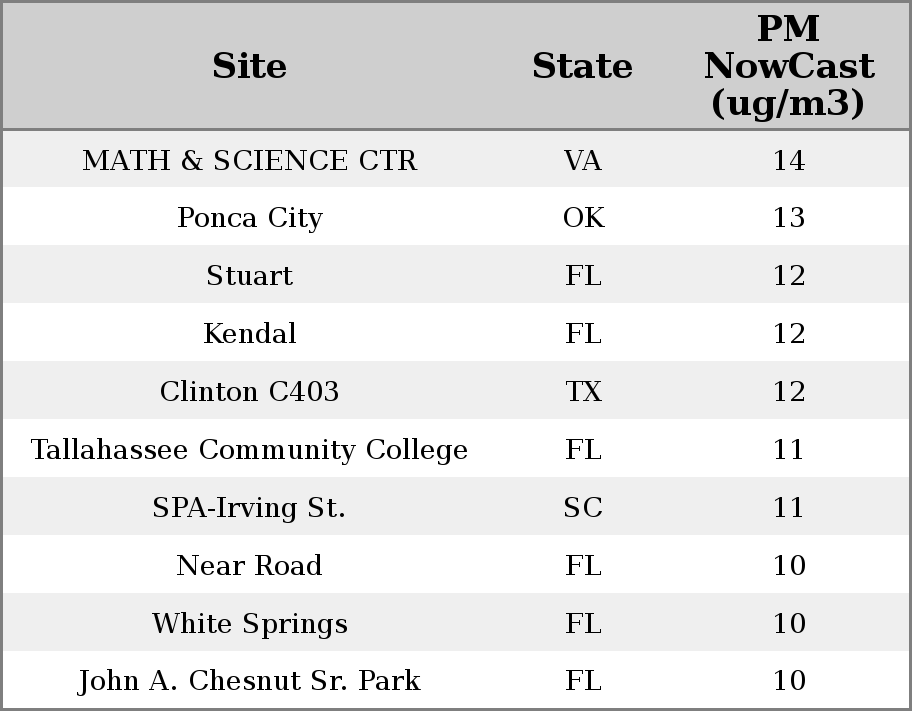 | Site | State | PM NowCast (ug/m3) |
|---|---|---|
| MATH & SCIENCE CTR | VA | 14 |
| Ponca City | OK | 13 |
| Stuart | FL | 12 |
| Kendal | FL | 12 |
| Clinton C403 | TX | 12 |
| Tallahassee Community College | FL | 11 |
| SPA-Irving St. | SC | 11 |
| Near Road | FL | 10 |
| White Springs | FL | 10 |
| John A. Chesnut Sr. Park | FL | 10 |